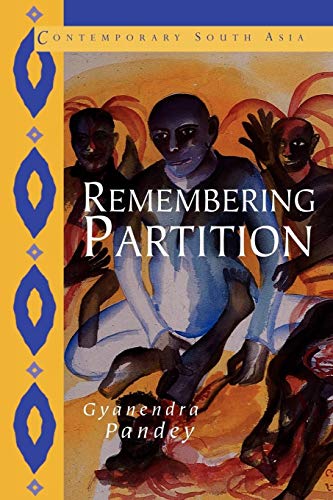 CONTEMPORARY SOUTH ASIA

REMEMBERING PARTITION

Gyanendra Pandey